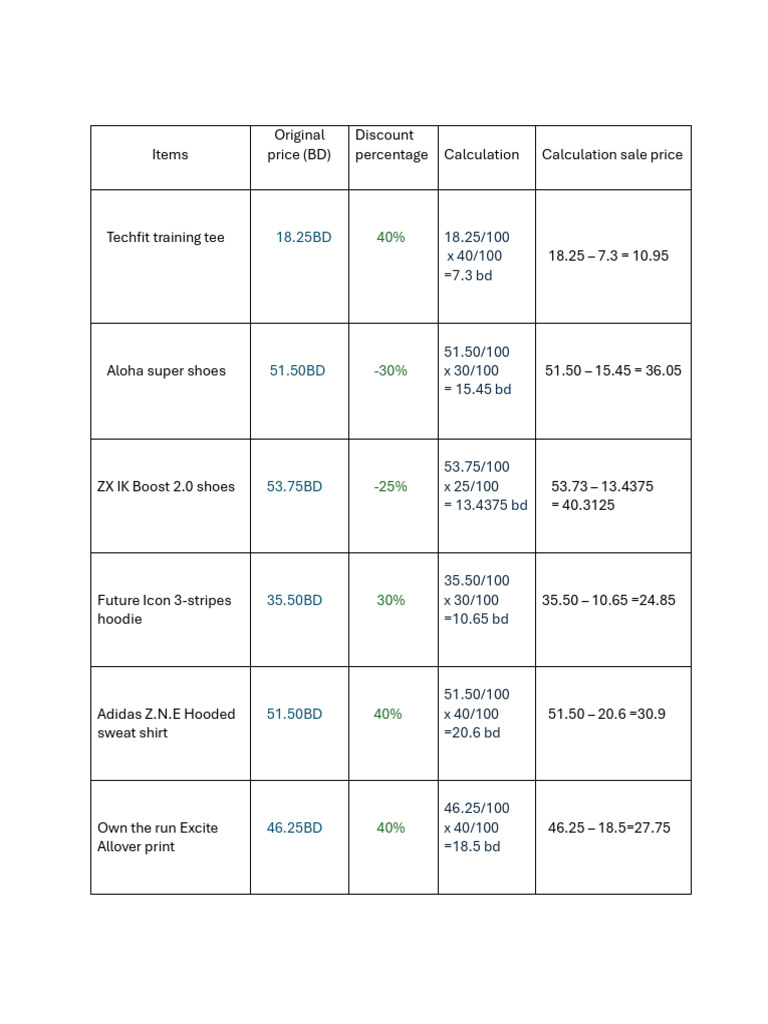 | Items | Original price (BD) | Discount percentage | Calculation | Calculation sale price |
|---|---|---|---|---|
| Techfit training tee | 18.25BD | 40% | 18.25/100 x 40/100 =7.3 bd | 18.25 – 7.3 = 10.95 |
| Aloha super shoes | 51.50BD | -30% | 51.50/100 x 30/100 = 15.45 bd | 51.50 – 15.45 = 36.05 |
| ZX IK Boost 2.0 shoes | 53.75BD | -25% | 53.75/100 x 25/100 = 13.4375 bd | 53.73 – 13.4375 = 40.3125 |
| Future Icon 3-stripes hoodie | 35.50BD | 30% | 35.50/100 x 30/100 =10.65 bd | 35.50 – 10.65 =24.85 |
| Adidas Z.N.E Hooded sweat shirt | 51.50BD | 40% | 51.50/100 x 40/100 =20.6 bd | 51.50 – 20.6 =30.9 |
| Own the run Excite Allover print | 46.25BD | 40% | 46.25/100 x 40/100 =18.5 bd | 46.25 – 18.5=27.75 |